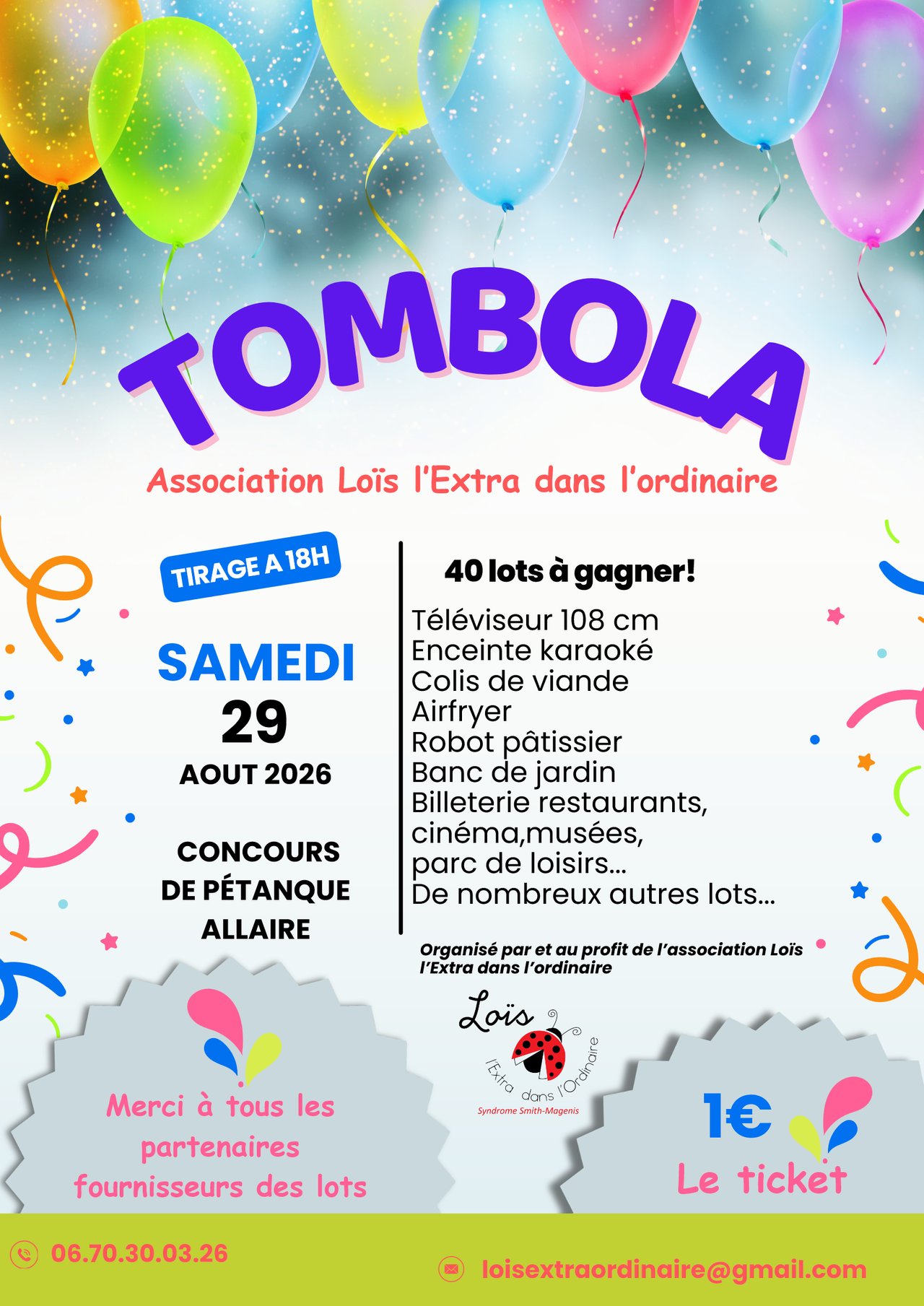 TOMBOLA

Association Loïs l'Extra dans l'ordinaire

TIRAGE A 18H

SAMEDI
29
AOUT 2026

CONCOURS
DE PÉTANQUE
ALLAIRE

40 lots à gagner!

Téléviseur 108 cm
Enceinte karaoké
Colis de viande
Airfryer
Robot pâtissier
Banc de jardin
Billeterie restaurants, cinéma,musées, parc de loisirs...
De nombreux autres lots...

Organisé par et au profit de l'association Loïs l'Extra dans l'ordinaire

Loïs
l'Extra dans l'Ordinaire
Syndrome Smith-Magenis

Merci à tous les partenaires fournisseurs des lots

1€
Le ticket

06.70.30.03.26

loisextraordinaire@gmail.com